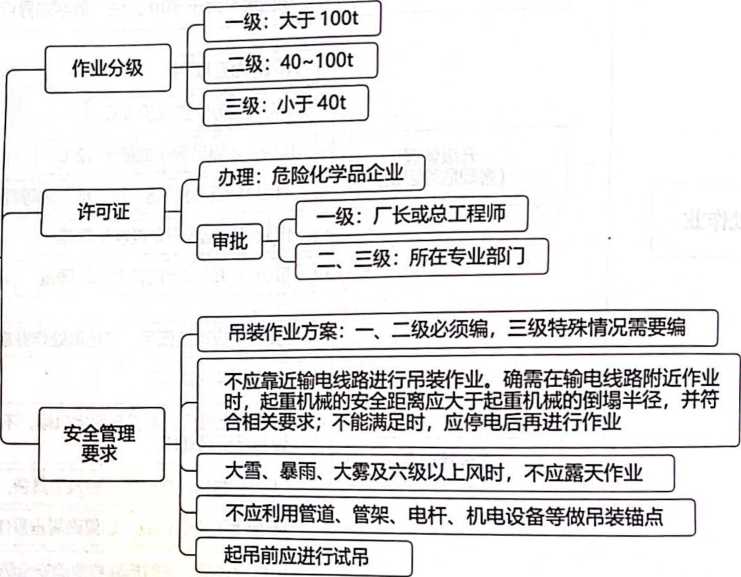 作业分级

一级：大于 100t

二级：40~100t

三级：小于 40t

许可证

办理：危险化学品企业

审批

一级：厂长或总工程师

二、三级：所在专业部门

安全管理要求

吊装作业方案：一、二级必须编，三级特殊情况需要编

不应靠近输电线路进行吊装作业。确需在输电线路附近作业时，起重机械的安全距离应大于起重机械的倒塌半径，并符合相关要求；不能满足时，应停电后再进行作业

大雪、暴雨、大雾及六级以上风时，不应露天作业

不应利用管道、管架、电杆、机电设备等做吊装锚点

起吊前应进行试吊